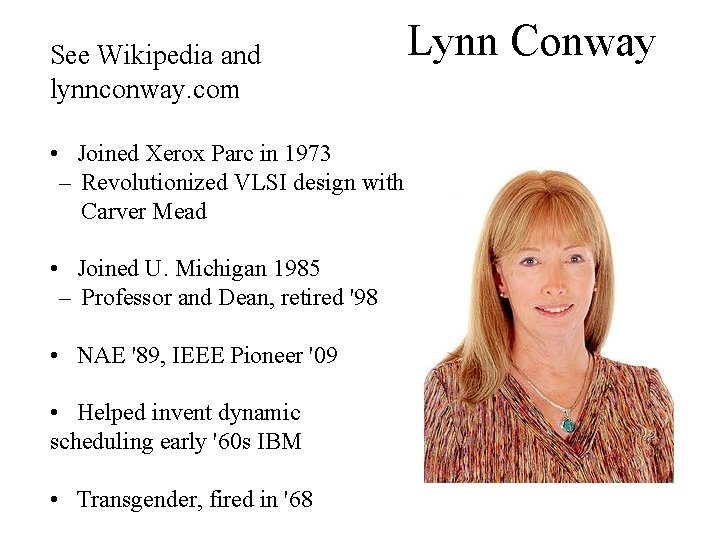 Lynn Conway

See Wikipedia and lynnconway.com

• Joined Xerox Parc in 1973
- Revolutionized VLSI design with Carver Mead

• Joined U. Michigan 1985
- Professor and Dean, retired '98

• NAE '89, IEEE Pioneer '09

• Helped invent dynamic scheduling early '60s IBM

• Transgender, fired in '68